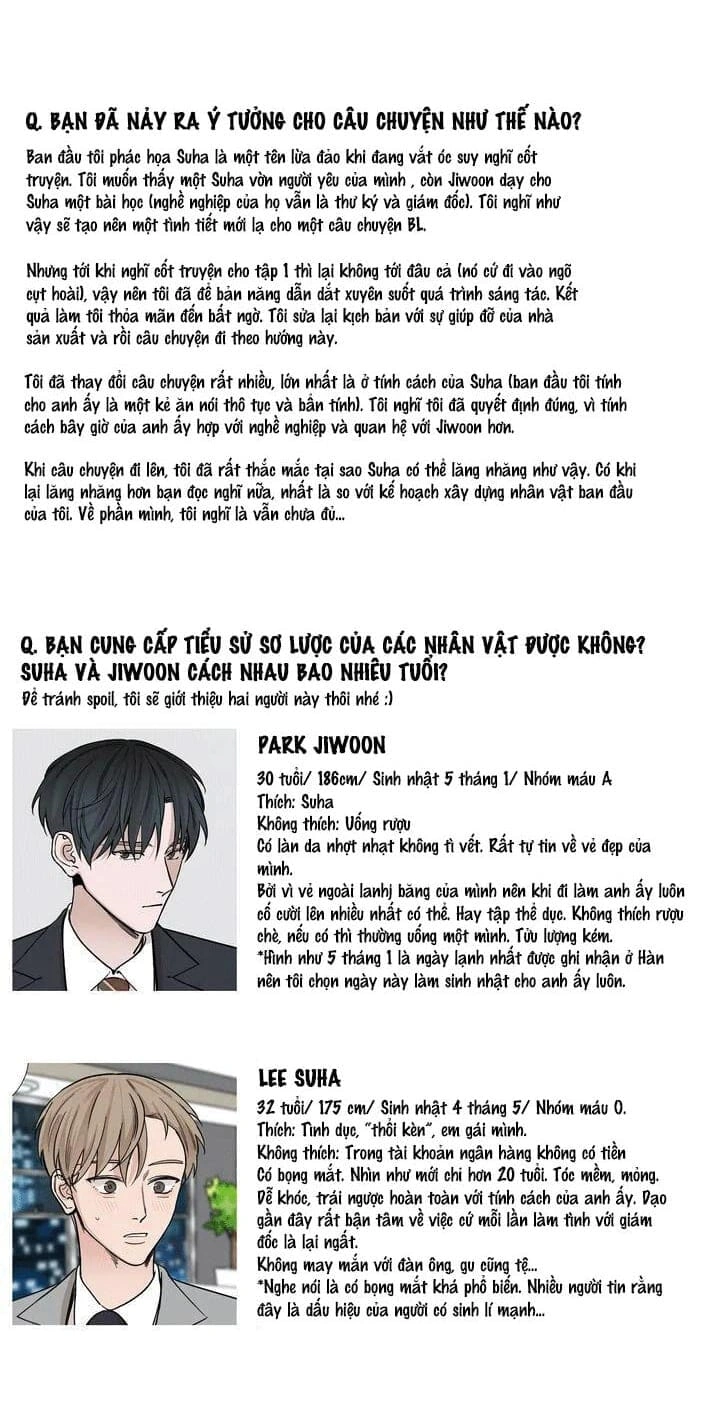 Q. BẠN ĐÃ NẢY RA Ý TƯỞNG CHO CÂU CHUYỆN NHƯ THẾ NÀO?
Ban đầu tôi phác họa Suha là một tên lừa đảo khi đang vắt óc suy nghĩ cốt truyện. Tôi muốn thấy một Suha vờn người yêu của mình , còn Jiwoon dạy cho Suha một bài học (nghề nghiệp của họ vẫn là thư ký và giám đốc). Tôi nghĩ như vậy sẽ tạo nên một tình tiết mới lạ cho một câu chuyện BL.

Nhưng tới khi nghĩ cốt truyện cho tập 1 thì lại không tới đâu cả (nó cứ đi vào ngõ cụt hoài), vậy nên tôi đã để bản năng dẫn dắt xuyên suốt quá trình sáng tác. Kết quả làm tôi thỏa mãn đến bất ngờ. Tôi sửa lại kịch bản với sự giúp đỡ của nhà sản xuất và rồi câu chuyện đi theo hướng này.

Tôi đã thay đổi câu chuyện rất nhiều, lớn nhất là ở tính cách của Suha (ban đầu tôi tính cho anh ấy là một kẻ ăn nói thô tục và bẩn tính). Tôi nghĩ tôi đã quyết định đúng, vì tính cách bây giờ của anh ấy hợp với nghề nghiệp và quan hệ với Jiwoon hơn.

Khi câu chuyện đi lên, tôi đã rất thắc mắc tại sao Suha có thể lăng nhăng như vậy. Có khi lại lăng nhăng hơn bạn đọc nghĩ nữa, nhất là so với kế hoạch xây dựng nhân vật ban đầu của tôi. Về phần mình, tôi nghĩ là vẫn chưa đủ...

Q. BẠN CUNG CẤP TIỂU SỬ SƠ LƯỢC CỦA CÁC NHÂN VẬT ĐƯỢC KHÔNG? SUHA VÀ JIWOON CÁCH NHAU BAO NHIÊU TUỔI?
Để tránh spoil, tôi sẽ giới thiệu hai người này thôi nhé :)

PARK JIWOON
30 tuổi/ 186cm/ Sinh nhật 5 tháng 1/ Nhóm máu A
Thích: Suha
Không thích: Uống rượu
Có làn da nhợt nhạt không tì vết. Rất tự tin về vẻ đẹp của mình.
Bởi vì vẻ ngoài lanhj băng của mình nên khi đi làm anh ấy luôn cố cười lên nhiều nhất có thể. Hay tập thể dục. Không thích rượu chè, nếu có thì thường uống một mình. Tửu lượng kém.
*Hình như 5 tháng 1 là ngày lạnh nhất được ghi nhận ở Hàn nên tôi chọn ngày này làm sinh nhật cho anh ấy luôn.

LEE SUHA
32 tuổi/ 175 cm/ Sinh nhật 4 tháng 5/ Nhóm máu O.
Thích: Tình dục, "thổi kèn", em gái mình.
Không thích: Trong tài khoản ngân hàng không có tiền
Có bọng mắt. Nhìn như mới chỉ hơn 20 tuổi. Tóc mềm, mỏng. Dễ khóc, trái ngược hoàn toàn với tính cách của anh ấy. Dạo gần đây rất bận tâm về việc cứ mỗi lần làm tình với giám đốc là lại ngất.
Không may mắn với đàn ông, gu cũng tệ...
*Nghe nói là có bọng mắt khá phổ biến. Nhiều người tin rằng đây là dấu hiệu của người có sinh lí mạnh...